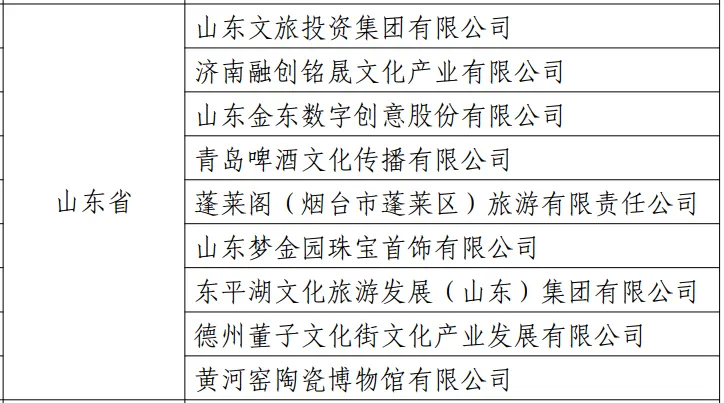 | 山东省 | 山东文旅投资集团有限公司 |
|---|---|
|  | 济南融创铭晟文化产业有限公司 |
|  | 山东金东数字创意股份有限公司 |
|  | 青岛啤酒文化传播有限公司 |
|  | 蓬莱阁（烟台市蓬莱区）旅游有限责任公司 |
|  | 山东梦金园珠宝首饰有限公司 |
|  | 东平湖文化旅游发展（山东）集团有限公司 |
|  | 德州董子文化街文化产业发展有限公司 |
|  | 黄河窑陶瓷博物馆有限公司 |